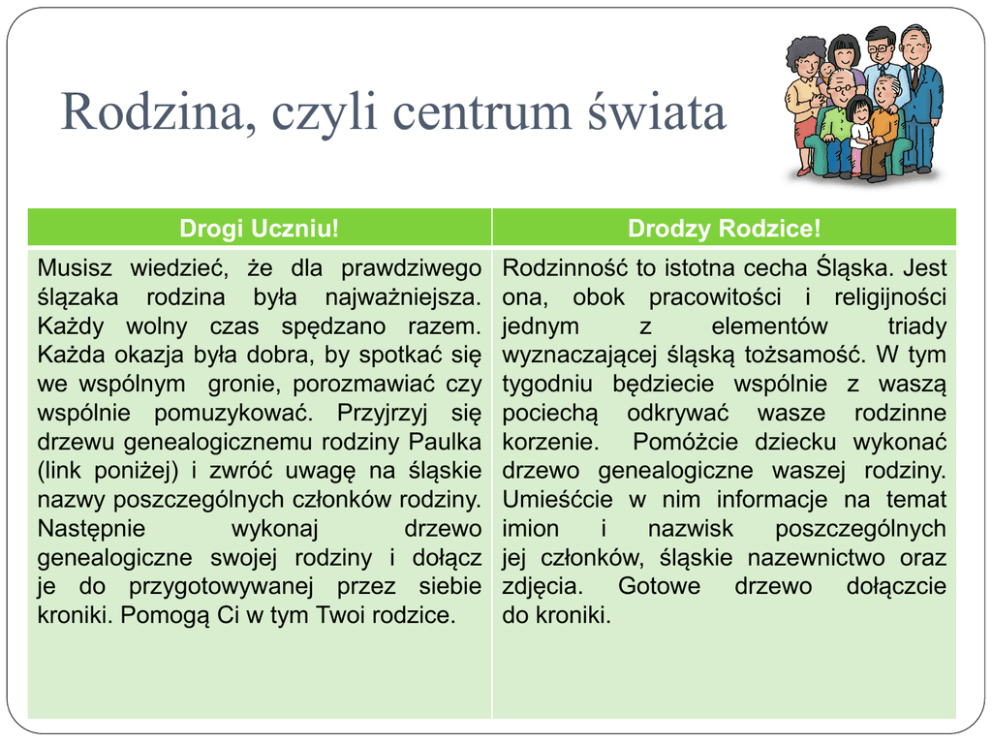 Rodzina, czyli centrum świata

| Drogi Uczniu! | Drodzy Rodzice! |
|---|---|
| Musisz wiedzieć, że dla prawdziwego ślązaka rodzina była najważniejsza. Każdy wolny czas spędzano razem. Każda okazja była dobra, by spotkać się we wspólnym gronie, porozmawiać czy wspólnie pomuzykować. Przyjrzyj się drzewu genealogicznemu rodziny Paulka (link poniżej) i zwróć uwagę na śląskie nazwy poszczególnych członków rodziny. Następnie wykonaj drzewo genealogiczne swojej rodziny i dołącz je do przygotowywanej przez siebie kroniki. Pomogą Ci w tym Twoi rodzice. | Rodzinność to istotna cecha Śląska. Jest ona, obok pracowitości i religijności jednym z elementów triady wyznaczającej śląską tożsamość. W tym tygodniu będziecie wspólnie z waszą pociechą odkrywać wasze rodzinne korzenie. Pomóżcie dziecku wykonać drzewo genealogiczne waszej rodziny. Umieśćcie w nim informacje na temat imion i nazwisk poszczególnych jej członków, śląskie nazewnictwo oraz zdjęcia. Gotowe drzewo dołączcie do kroniki. |